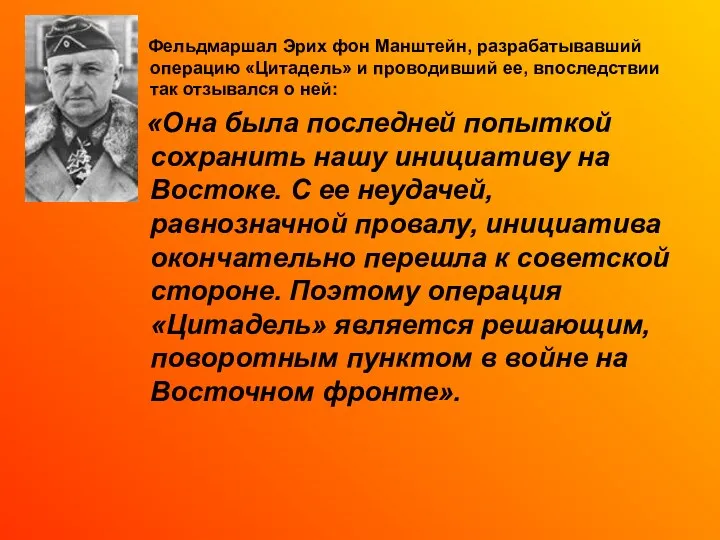 Фельдмаршал Эрих фон Манштейн, разрабатывавший операцию «Цитадель» и проводивший ее, впоследствии так отзывался о ней:

«Она была последней попыткой сохранить нашу инициативу на Востоке. С ее неудачей, равнозначной провалу, инициатива окончательно перешла к советской стороне. Поэтому операция «Цитадель» является решающим, поворотным пунктом в войне на Восточном фронте».